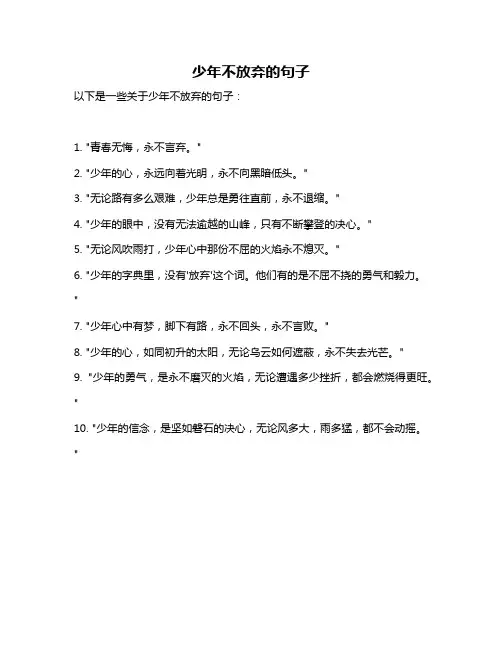 少年不放弃的句子

以下是一些关于少年不放弃的句子：

1. "青春无悔，永不言弃。"

2. "少年的心，永远向着光明，永不向黑暗低头。"

3. "无论路有多么艰难，少年总是勇往直前，永不退缩。"

4. "少年的眼中，没有无法逾越的山峰，只有不断攀登的决心。"

5. "无论风吹雨打，少年心中那份不屈的火焰永不熄灭。"

6. "少年的字典里，没有'放弃'这个词。他们有的是不屈不挠的勇气和毅力。"

7. "少年心中有梦，脚下有路，永不回头，永不言败。"

8. "少年的心，如同初升的太阳，无论乌云如何遮蔽，永不失去光芒。"

9. "少年的勇气，是永不磨灭的火焰，无论遭遇多少挫折，都会燃烧得更旺。"

10. "少年的信念，是坚如磐石的决心，无论风多大，雨多猛，都不会动摇。"